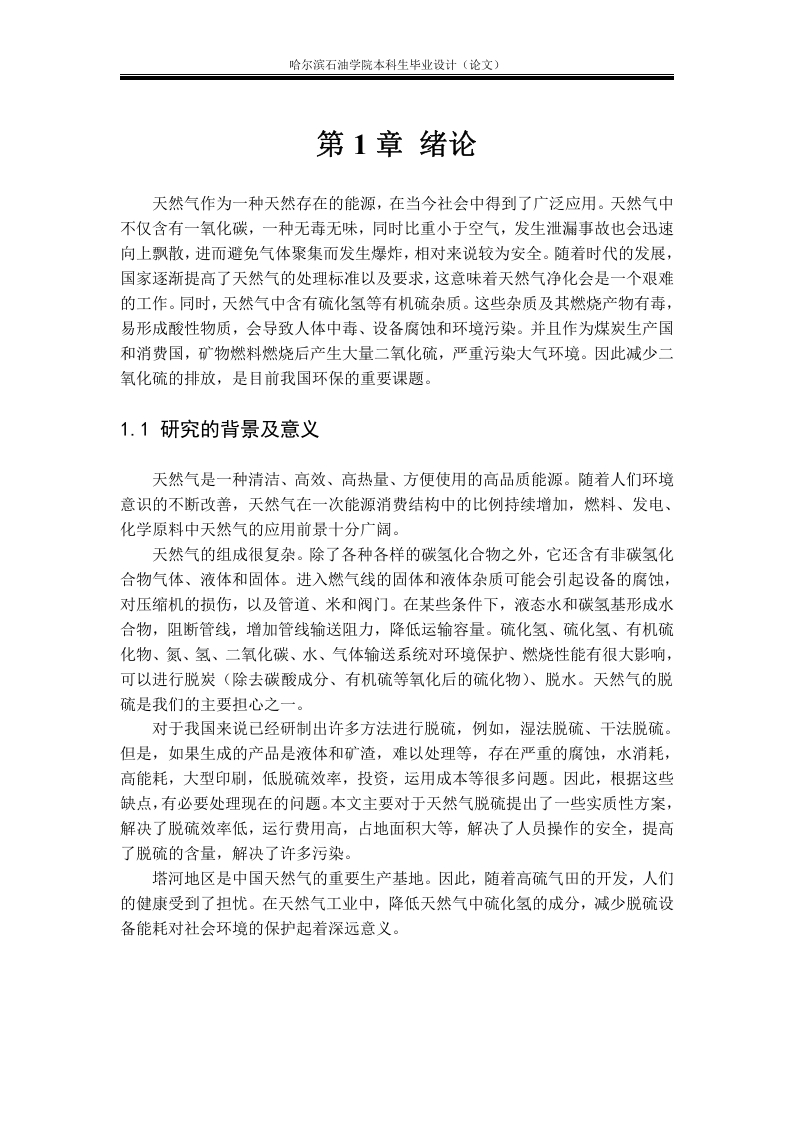 哈尔滨石油学院本科生毕业设计（论文）

第 1 章 绪论

天然气作为一种天然存在的能源，在当今社会中得到了广泛应用。天然气中不仅含有一氧化碳，一种无毒无味，同时比重小于空气，发生泄漏事故也会迅速向上飘散，进而避免气体聚集而发生爆炸，相对来说较为安全。随着时代的发展，国家逐渐提高了天然气的处理标准以及要求，这意味着天然气净化会是一个艰难的工作。同时，天然气中含有硫化氢等有机硫杂质。这些杂质及其燃烧产物有毒，易形成酸性物质，会导致人体中毒、设备腐蚀和环境污染。并且作为煤炭生产国和消费国，矿物燃料燃烧后产生大量二氧化硫，严重污染大气环境。因此减少二氧化硫的排放，是目前我国环保的重要课题。

1.1 研究的背景及意义

天然气是一种清洁、高效、高热量、方便使用的高品质能源。随着人们环境意识的不断改善，天然气在一次能源消费结构中的比例持续增加，燃料、发电、化学原料中天然气的应用前景十分广阔。

天然气的组成很复杂。除了各种各样的碳氢化合物之外，它还含有非碳氢化合物气体、液体和固体。进入燃气线的固体和液体杂质可能会引起设备的腐蚀，对压缩机的损伤，以及管道、米和阀门。在某些条件下，液态水和碳氢基形成水合物，阻断管线，增加管线输送阻力，降低运输容量。硫化氢、硫化氢、有机硫化物、氮、氢、二氧化碳、水、气体输送系统对环境保护、燃烧性能有很大影响，可以进行脱炭（除去碳酸成分、有机硫等氧化后的硫化物）、脱水。天然气的脱硫是我们的主要担心之一。

对于我国来说已经研制出许多方法进行脱硫，例如，湿法脱硫、干法脱硫。但是，如果生成的产品是液体和矿渣，难以处理等，存在严重的腐蚀，水消耗，高能耗，大型印刷，低脱硫效率，投资，运用成本等很多问题。因此，根据这些缺点，有必要处理现在的问题。本文主要对于天然气脱硫提出了一些实质性方案，解决了脱硫效率低，运行费用高，占地面积大等，解决了人员操作的安全，提高了脱硫的含量，解决了许多污染。

塔河地区是中国天然气的重要生产基地。因此，随着高硫气田的开发，人们的健康受到了担忧。在天然气工业中，降低天然气中硫化氢的成分，减少脱硫设备能耗对社会环境的保护起着深远意义。